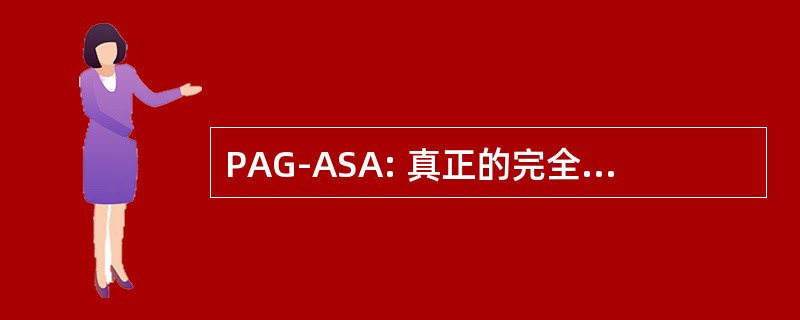 PAG-ASA: 真正的完全...